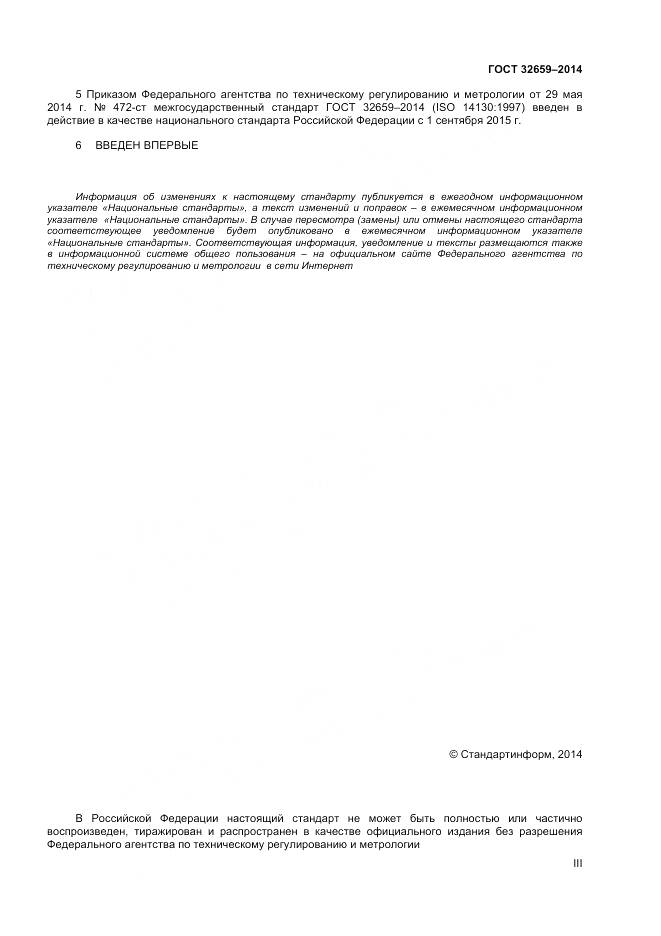 ГОСТ 32659–2014

5 Приказом Федерального агентства по техническому регулированию и метрологии от 29 мая 2014 г. № 472-ст межгосударственный стандарт ГОСТ 32659–2014 (ISO 14130:1997) введен в действие в качестве национального стандарта Российской Федерации с 1 сентября 2015 г.

6 ВВЕДЕН ВПЕРВЫЕ

Информация об изменениях к настоящему стандарту публикуется в ежегодном информационном указателе «Национальные стандарты», а текст изменений и поправок – в ежемесячном информационном указателе «Национальные стандарты». В случае пересмотра (замены) или отмены настоящего стандарта соответствующее уведомление будет опубликовано в ежемесячном информационном указателе «Национальные стандарты». Соответствующая информация, уведомление и тексты размещаются также в информационной системе общего пользования – на официальном сайте Федерального агентства по техническому регулированию и метрологии в сети Интернет

© Стандартинформ, 2014

В Российской Федерации настоящий стандарт не может быть полностью или частично воспроизведен, тиражирован и распространен в качестве официального издания без разрешения Федерального агентства по техническому регулированию и метрологии

III